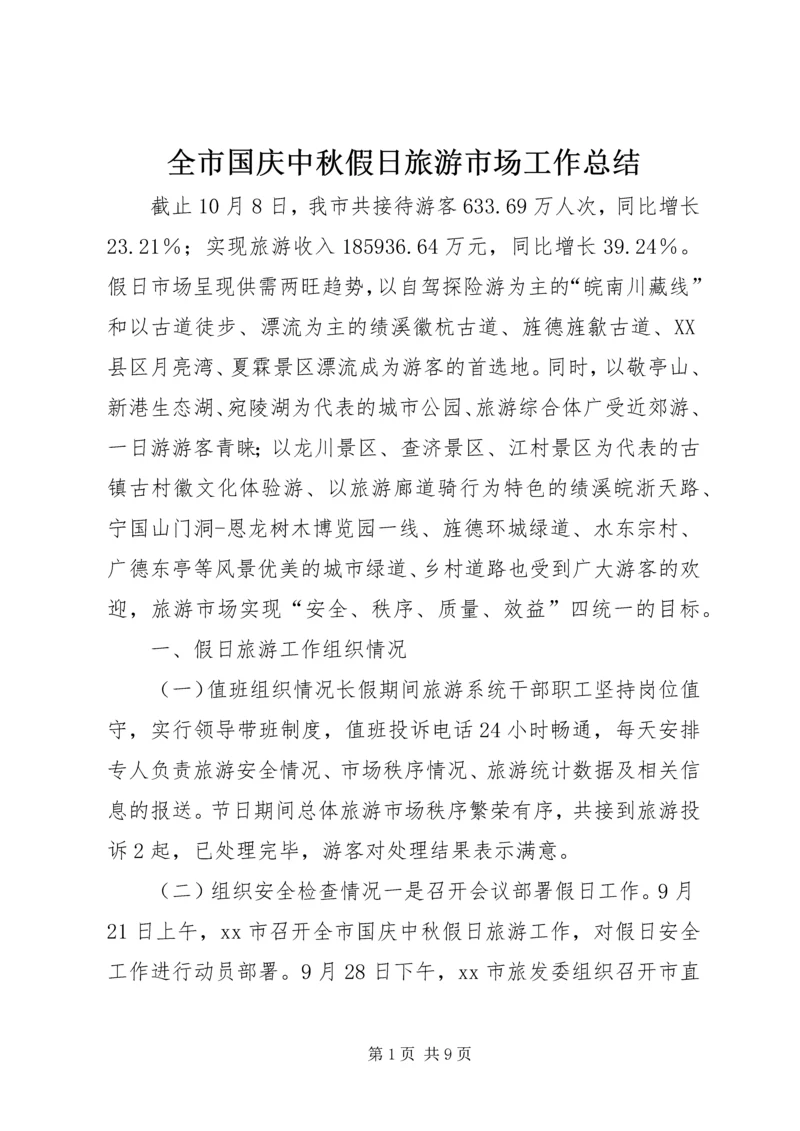 全市国庆中秋假日旅游市场工作总结

截止10月8日，我市共接待游客633.69万人次，同比增长23.21%；实现旅游收入185936.64万元，同比增长39.24%。假日市场呈现供需两旺趋势，以自驾探险游为主的“皖南川藏线”和以古道徒步、漂流为主的绩溪徽杭古道、旌德旌歙古道、XX县区月亮湾、夏霖景区漂流成为游客的首选地。同时，以敬亭山、新港生态湖、宛陵湖为代表的城市公园、旅游综合体广受近郊游、一日游游客青睐；以龙川景区、查济景区、江村景区为代表的古镇古村徽文化体验游、以旅游廊道骑行为特色的绩溪皖浙天路、宁国山门洞-恩龙树木博览园一线、旌德环城绿道、水东宗村、广德东亭等风景优美的城市绿道、乡村道路也受到广大游客的欢迎，旅游市场实现“安全、秩序、质量、效益”四统一的目标。

一、假日旅游工作组织情况

（一）值班组织情况长假期间旅游系统干部职工坚持岗位值守，实行领导带班制度，值班投诉电话24小时畅通，每天安排专人负责旅游安全情况、市场秩序情况、旅游统计数据及相关信息的报送。节日期间总体旅游市场秩序繁荣有序，共接到旅游投诉2起，已处理完毕，游客对处理结果表示满意。

（二）组织安全检查情况一是召开会议部署假日工作。9月21日上午，xx市召开全市国庆中秋假日旅游工作，对假日安全工作进行动员部署。9月28日下午，xx市旅发委组织召开市直

第1页 共9页